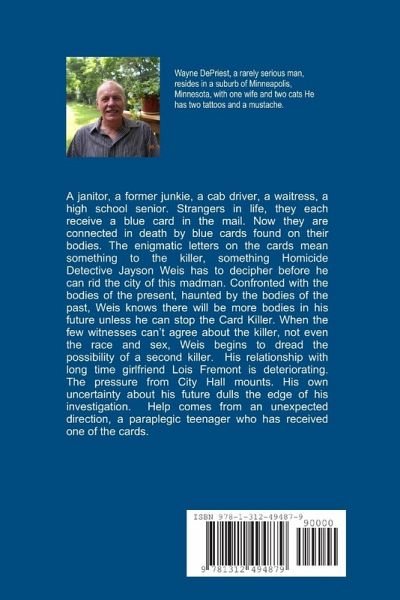 Wayne DePriest, a rarely serious man, resides in a suburb of Minneapolis, Minnesota, with one wife and two cats He has two tattoos and a mustache.

A janitor, a former junkie, a cab driver, a waitress, a high school senior. Strangers in life, they each receive a blue card in the mail. Now they are connected in death by blue cards found on their bodies. The enigmatic letters on the cards mean something to the killer, something Homicide Detective Jayson Weis has to decipher before he can rid the city of this madman. Confronted with the bodies of the present, haunted by the bodies of the past, Weis knows there will be more bodies in his future unless he can stop the Card Killer. When the few witnesses can't agree about the killer, not even the race and sex, Weis begins to dread the possibility of a second killer. His relationship with long time girlfriend Lois Fremont is deteriorating. The pressure from City Hall mounts. His own uncertainty about his future dulls the edge of his investigation. Help comes from an unexpected direction, a paraplegic teenager who has received one of the cards.

ISBN 978-1-312-49487-9
90000
9 781312 494879